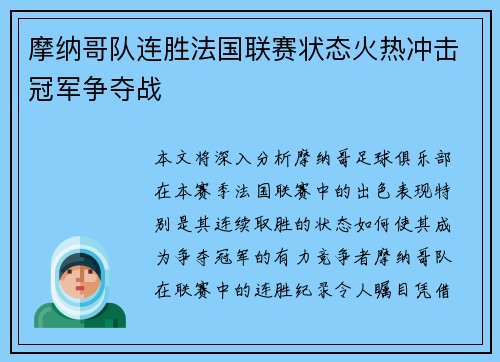 摩纳哥队连胜法国联赛状态火热冲击冠军争夺战

本文将深入分析摩纳哥足球俱乐部在本赛季法国联赛中的出色表现特别是其连续取胜的状态如何使其成为争夺冠军的有力竞争者摩纳哥队在联赛中的连胜纪录令人瞩目凭借